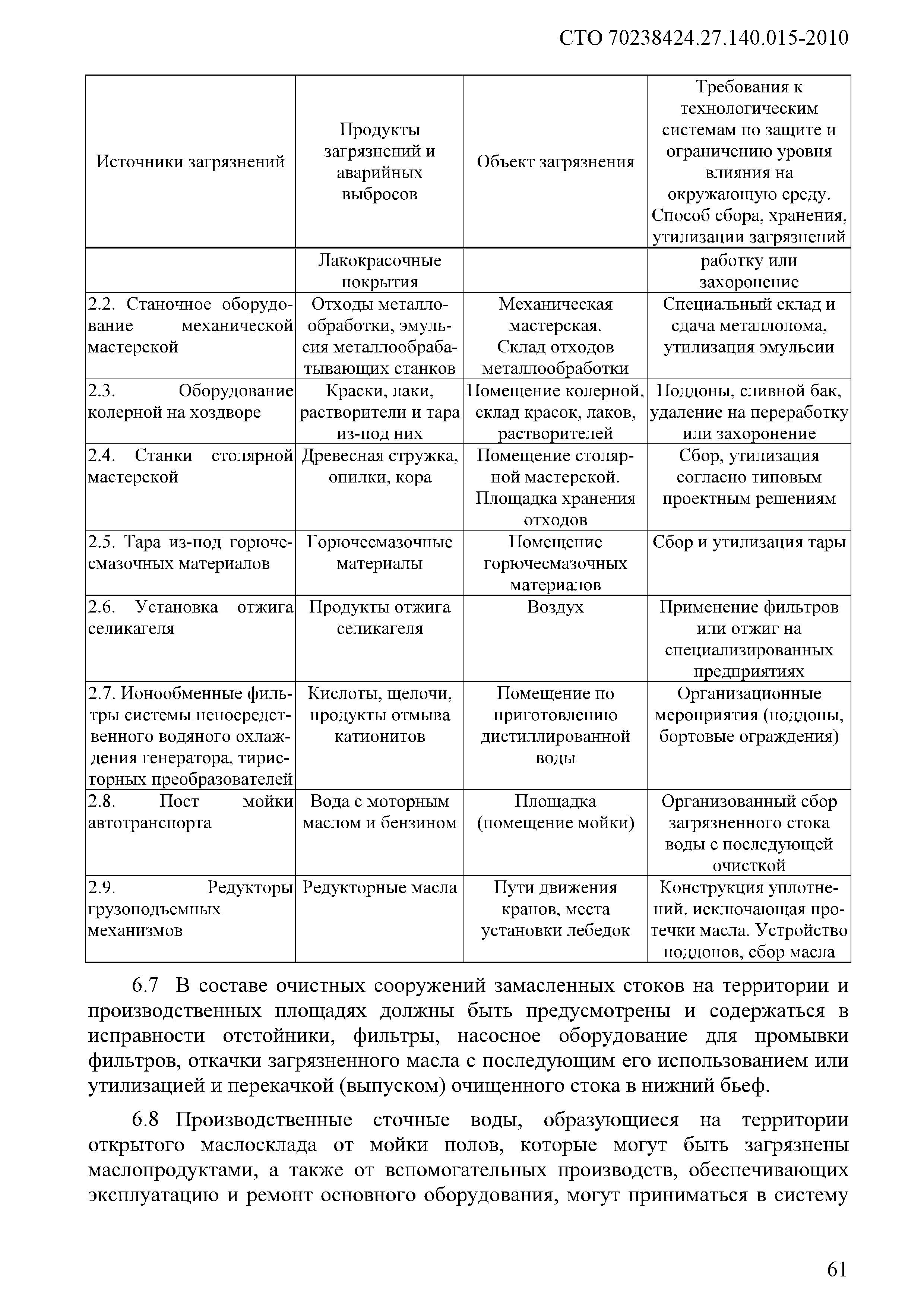 СТО 70238424.27.140.015-2010

| Источники загрязнений | Продукты загрязнений и аварийных выбросов | Объект загрязнения | Требования к технологическим системам по защите и ограничению уровня влияния на окружающую среду. Способ сбора, хранения, утилизации загрязнений |
|---|---|---|---|
| | Лакокрасочные покрытия | | работку или захоронение |
| 2.2. Станочное оборудование механической мастерской | Отходы металлообработки, эмульсия металлообрабатывающих станков | Механическая мастерская. Склад отходов металлообработки | Специальный склад и сдача металлолома, утилизация эмульсии |
| 2.3. Оборудование колерной на хоздворе | Краски, лаки, растворители и тара из-под них | Помещение колерной, склад красок, лаков, растворителей | Поддоны, сливной бак, удаление на переработку или захоронение |
| 2.4. Станки столярной мастерской | Древесная стружка, опилки, кора | Помещение столярной мастерской. Площадка хранения отходов | Сбор, утилизация согласно типовым проектным решениям |
| 2.5. Тара из-под горючесмазочных материалов | Горючесмазочные материалы | Помещение горючесмазочных материалов | Сбор и утилизация тары |
| 2.6. Установка отжига селикагеля | Продукты отжига селикагеля | Воздух | Применение фильтров или отжиг на специализированных предприятиях |
| 2.7. Ионообменные фильтры системы непосредственного водяного охлаждения генератора, тиристорных преобразователей | Кислоты, щелочи, продукты отмыва катионитов | Помещение по приготовлению дистиллированной воды | Организационные мероприятия (поддоны, бортовые ограждения) |
| 2.8. Пост мойки автотранспорта | Вода с моторным маслом и бензином | Площадка (помещение мойки) | Организованный сбор загрязненного стока воды с последующей очисткой |
| 2.9. Редукторы грузоподъемных механизмов | Редукторные масла | Пути движения кранов, места установки лебедок | Конструкция уплотнений, исключающая протечки масла. Устройство поддонов, сбор масла |

6.7 В составе очистных сооружений замасленных стоков на территории и производственных площадях должны быть предусмотрены и содержаться в исправности отстойники, фильтры, насосное оборудование для промывки фильтров, откачки загрязненного масла с последующим его использованием или утилизацией и перекачкой (выпуском) очищенного стока в нижний бьеф.

6.8 Производственные сточные воды, образующиеся на территории открытого маслосклада от мойки полов, которые могут быть загрязнены маслопродуктами, а также от вспомогательных производств, обеспечивающих эксплуатацию и ремонт основного оборудования, могут приниматься в систему

61